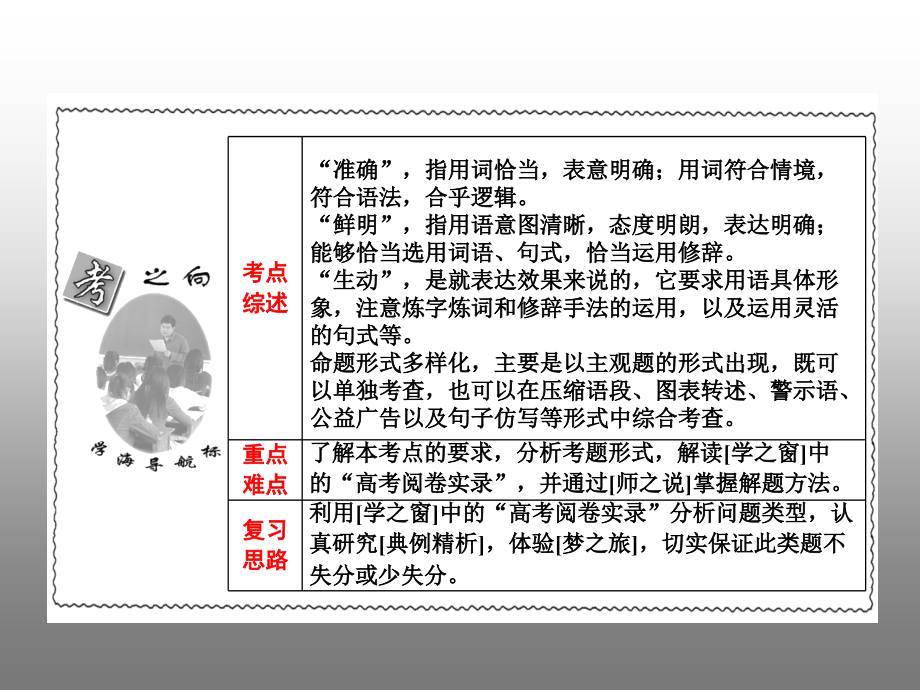 考之向

学海导航标

| 考点综述 | “准确”，指用词恰当，表意明确；用词符合情境，符合语法，合乎逻辑。<br>“鲜明”，指用语意图清晰，态度明朗，表达明确；能够恰当选用词语、句式，恰当运用修辞。<br>“生动”，是就表达效果来说的，它要求用语具体形象，注意炼字炼词和修辞手法的运用，以及运用灵活的句式等。<br>命题形式多样化，主要是以主观题的形式出现，既可以单独考查，也可以在压缩语段、图表转述、警示语、公益广告以及句子仿写等形式中综合考查。 |
|---|---|
| 重点难点 | 了解本考点的要求，分析考题形式，解读[学之窗]中的“高考阅卷实录”，并通过[师之说]掌握解题方法。 |
| 复习思路 | 利用[学之窗]中的“高考阅卷实录”分析问题类型，认真研究[典例精析]，体验[梦之旅]，切实保证此类题不失分或少失分。 |